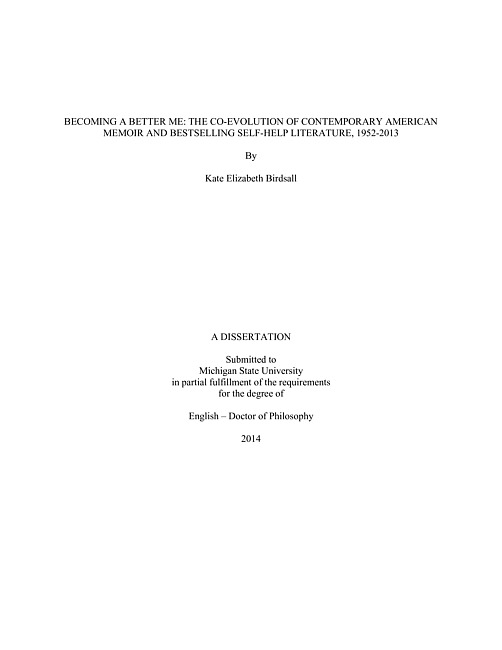 BECOMING A BETTER ME: THE CO-EVOLUTION OF CONTEMPORARY AMERICAN MEMOIR AND BESTSELLING SELF-HELP LITERATURE, 1952-2013

By

Kate Elizabeth Birdsall

A DISSERTATION

Submitted to
Michigan State University
in partial fulfillment of the requirements
for the degree of

English – Doctor of Philosophy

2014